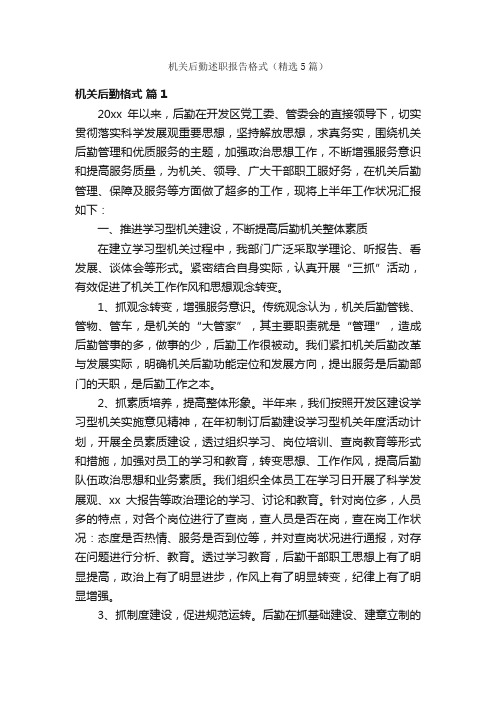 机关后勤述职报告格式（精选5篇）

机关后勤格式 篇1

20xx 年以来，后勤在开发区党工委、管委会的直接领导下，切实贯彻落实科学发展观重要思想，坚持解放思想，求真务实，围绕机关后勤管理和优质服务的主题，加强政治思想工作，不断增强服务意识和提高服务质量，为机关、领导、广大干部职工服好务，在机关后勤管理、保障及服务等方面做了超多的工作，现将上半年工作状况汇报如下：

一、推进学习型机关建设，不断提高后勤机关整体素质

在建立学习型机关过程中，我部门广泛采取学理论、听报告、看发展、谈体会等形式。紧密结合自身实际，认真开展“三抓”活动，有效促进了机关工作作风和思想观念转变。

1、抓观念转变，增强服务意识。传统观念认为，机关后勤管钱、管物、管车，是机关的“大管家”，其主要职责就是“管理”，造成后勤管事的多，做事的少，后勤工作很被动。我们紧扣机关后勤改革与发展实际，明确机关后勤功能定位和发展方向，提出服务是后勤部门的天职，是后勤工作之本。

2、抓素质培养，提高整体形象。半年来，我们按照开发区建设学习型机关实施意见精神，在年初制订后勤建设学习型机关年度活动计划，开展全员素质建设，透过组织学习、岗位培训、查岗教育等形式和措施，加强对员工的学习和教育，转变思想、工作作风，提高后勤队伍政治思想和业务素质。我们组织全体员工在学习日开展了科学发展观、xx 大报告等政治理论的学习、讨论和教育。针对岗位多，人员多的特点，对各个岗位进行了查岗，查人员是否在岗，查在岗工作状况：态度是否热情、服务是否到位等，并对查岗状况进行通报，对存在问题进行分析、教育。透过学习教育，后勤干部职工思想上有了明显提高，政治上有了明显进步，作风上有了明显转变，纪律上有了明显增强。

3、抓制度建设，促进规范运转。后勤在抓基础建设、建章立制的